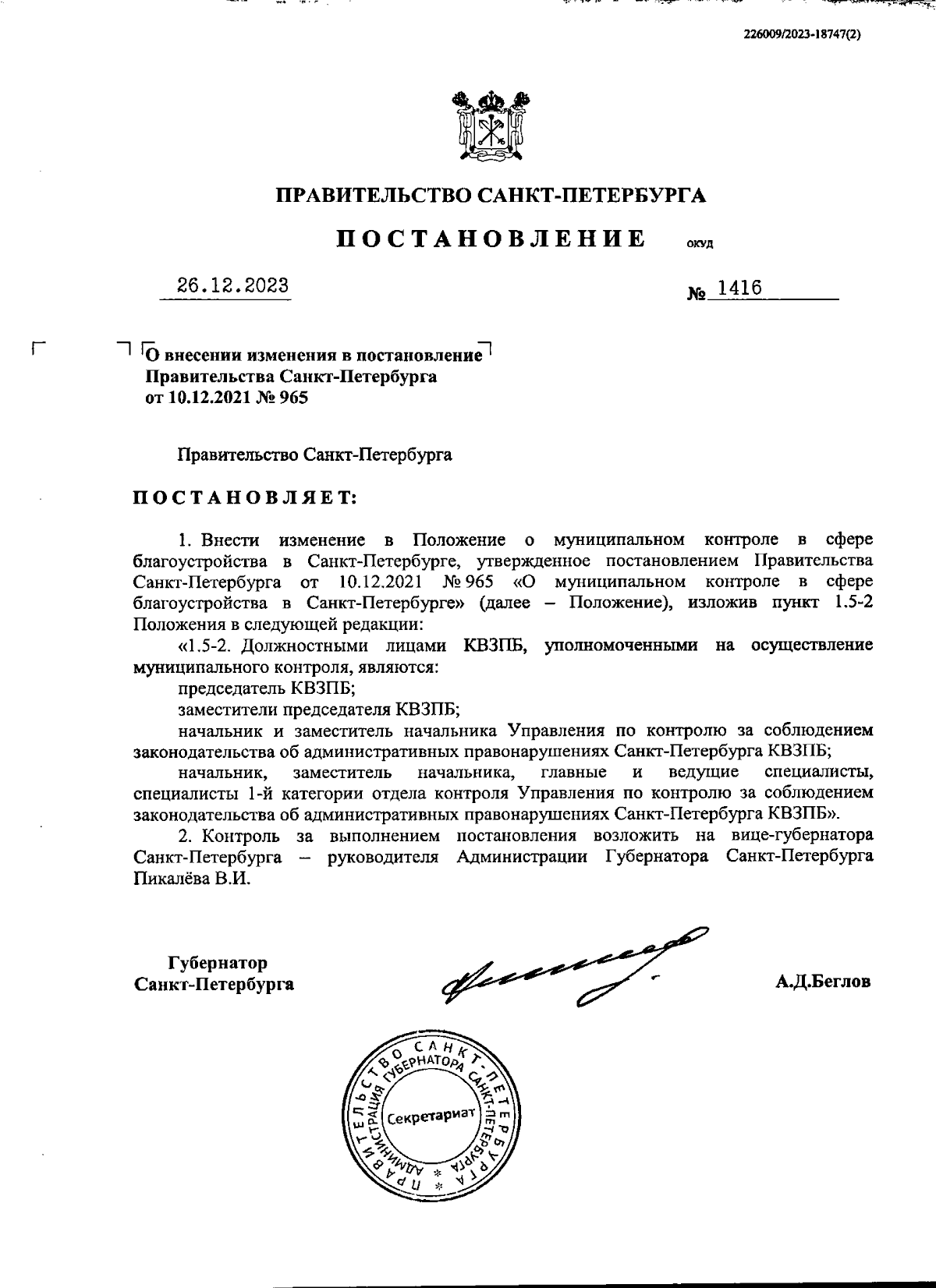 226009/2023-18747(2)

ПРАВИТЕЛЬСТВО САНКТ-ПЕТЕРБУРГА

ПОСТАНОВЛЕНИЕ ОКУД

26.12.2023 № 1416

О внесении изменения в постановление Правительства Санкт-Петербурга от 10.12.2021 № 965

Правительство Санкт-Петербурга

ПОСТАНОВЛЯЕТ:

1. Внести изменение в Положение о муниципальном контроле в сфере благоустройства в Санкт-Петербурге, утвержденное постановлением Правительства Санкт-Петербурга от 10.12.2021 № 965 «О муниципальном контроле в сфере благоустройства в Санкт-Петербурге» (далее – Положение), изложив пункт 1.5-2 Положения в следующей редакции:

«1.5-2. Должностными лицами КВЗПБ, уполномоченными на осуществление муниципального контроля, являются:

председатель КВЗПБ;

заместители председателя КВЗПБ;

начальник и заместитель начальника Управления по контролю за соблюдением законодательства об административных правонарушениях Санкт-Петербурга КВЗПБ;

начальник, заместитель начальника, главные и ведущие специалисты, специалисты 1-й категории отдела контроля Управления по контролю за соблюдением законодательства об административных правонарушениях Санкт-Петербурга КВЗПБ».

2. Контроль за выполнением постановления возложить на вице-губернатора Санкт-Петербурга – руководителя Администрации Губернатора Санкт-Петербурга Пикалёва В.И.

Губернатор Санкт-Петербурга

А.Д.Беглов

ПРАВИТЕЛЬСТВО САНКТ-ПЕТЕРБУРГА АДМИНИСТРАЦИЯ ГУБЕРНАТОРА САНКТ-ПЕТЕРБУРГА Секретариат